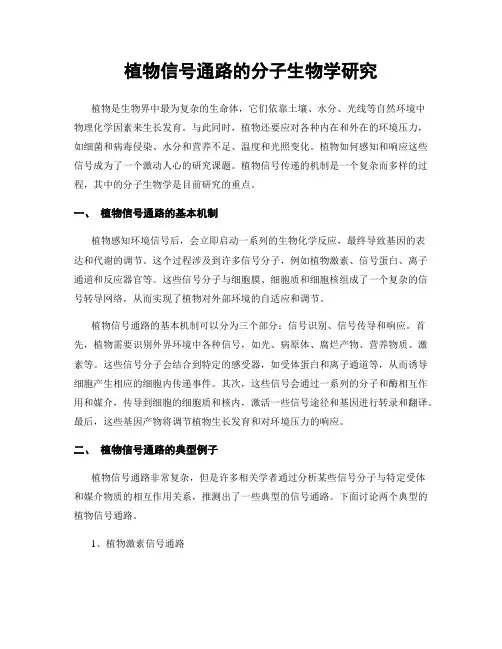 植物信号通路的分子生物学研究

植物是生物界中最为复杂的生命体，它们依靠土壤、水分、光线等自然环境中物理化学因素来生长发育。与此同时，植物还要应对各种内在和外在的环境压力，如细菌和病毒侵染、水分和营养不足、温度和光照变化。植物如何感知和响应这些信号成为了一个激动人心的研究课题。植物信号传递的机制是一个复杂而多样的过程，其中的分子生物学是目前研究的重点。

一、 植物信号通路的基本机制

植物感知环境信号后，会立即启动一系列的生物化学反应，最终导致基因的表达和代谢的调节。这个过程涉及到许多信号分子，例如植物激素、信号蛋白、离子通道和反应器官等。这些信号分子与细胞膜、细胞质和细胞核组成了一个复杂的信号转导网络，从而实现了植物对外部环境的自适应和调节。

植物信号通路的基本机制可以分为三个部分：信号识别、信号传导和响应。首先，植物需要识别外界环境中各种信号，如光、病原体、腐烂产物、营养物质、激素等。这些信号分子会结合到特定的感受器，如受体蛋白和离子通道等，从而诱导细胞产生相应的细胞内传递事件。其次，这些信号会通过一系列的分子和酶相互作用和媒介，传导到细胞的细胞质和核内，激活一些信号途径和基因进行转录和翻译。最后，这些基因产物将调节植物生长发育和对环境压力的响应。

二、 植物信号通路的典型例子

植物信号通路非常复杂，但是许多相关学者通过分析某些信号分子与特定受体和媒介物质的相互作用关系，推测出了一些典型的信号通路。下面讨论两个典型的植物信号通路。

1、植物激素信号通路